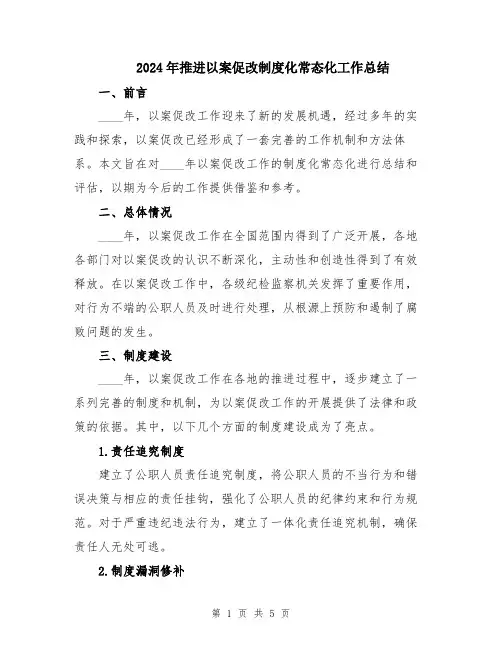 2024年推进以案促改制度化常态化工作总结

一、前言

____年，以案促改工作迎来了新的发展机遇，经过多年的实践和探索，以案促改已经形成了一套完善的工作机制和方法体系。本文旨在对____年以案促改工作的制度化常态化进行总结和评估，以期为今后的工作提供借鉴和参考。

二、总体情况

____年，以案促改工作在全国范围内得到了广泛开展，各地各部门对以案促改的认识不断深化，主动性和创造性得到了有效释放。在以案促改工作中，各级纪检监察机关发挥了重要作用，对行为不端的公职人员及时进行处理，从根源上预防和遏制了腐败问题的发生。

三、制度建设

____年，以案促改工作在各地的推进过程中，逐步建立了一系列完善的制度和机制，为以案促改工作的开展提供了法律和政策的依据。其中，以下几个方面的制度建设成为了亮点。

1.责任追究制度

建立了公职人员责任追究制度，将公职人员的不当行为和错误决策与相应的责任挂钩，强化了公职人员的纪律约束和行为规范。对于严重违纪违法行为，建立了一体化责任追究机制，确保责任人无处可逃。

2.制度漏洞修补

第 1 页 共 5 页